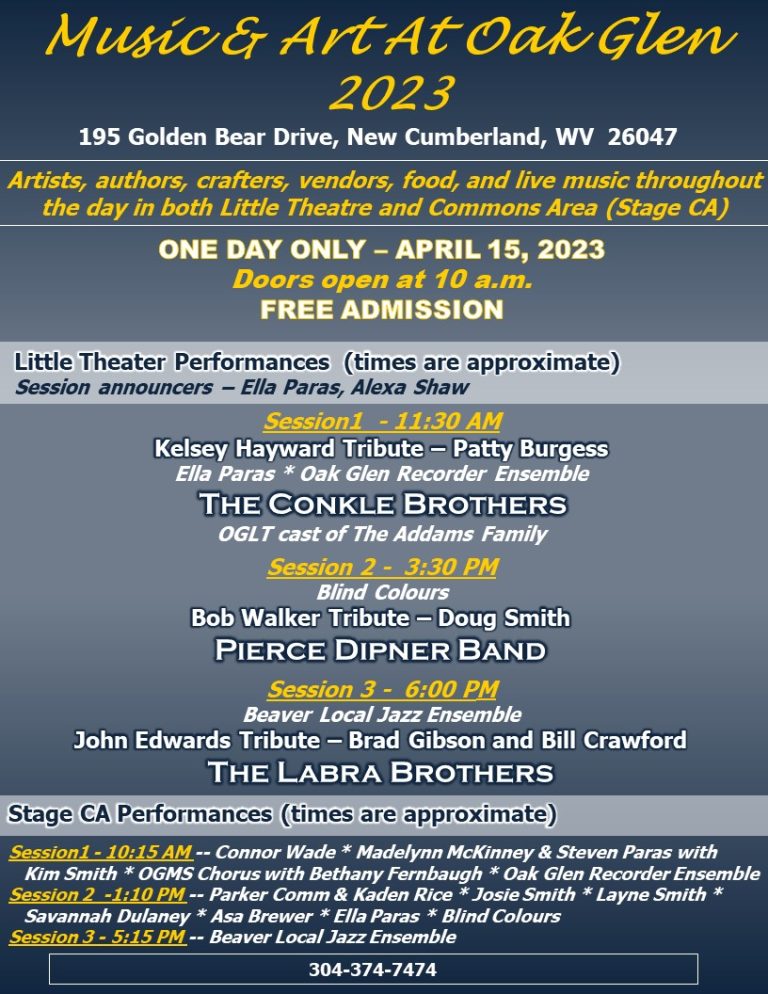 Music & Art At Oak Glen 2023

195 Golden Bear Drive, New Cumberland, WV 26047

Artists, authors, crafters, vendors, food, and live music throughout the day in both Little Theatre and Commons Area (Stage CA)

ONE DAY ONLY – APRIL 15, 2023
Doors open at 10 a.m.
FREE ADMISSION

Little Theater Performances (times are approximate)
Session announcers – Ella Paras, Alexa Shaw

Session1 - 11:30 AM
Kelsey Hayward Tribute – Patty Burgess
Ella Paras * Oak Glen Recorder Ensemble
THE CONKLE BROTHERS
OGLT cast of The Addams Family

Session 2 - 3:30 PM
Blind Colours
Bob Walker Tribute – Doug Smith
PIERCE DIPNER BAND

Session 3 - 6:00 PM
Beaver Local Jazz Ensemble
John Edwards Tribute – Brad Gibson and Bill Crawford
THE LABRA BROTHERS

Stage CA Performances (times are approximate)

Session1 - 10:15 AM -- Connor Wade * Madelynn McKinney & Steven Paras with Kim Smith * OGMS Chorus with Bethany Fernbaugh * Oak Glen Recorder Ensemble
Session 2 -1:10 PM -- Parker Comm & Kaden Rice * Josie Smith * Layne Smith * Savannah Dulaney * Asa Brewer * Ella Paras * Blind Colours
Session 3 - 5:15 PM -- Beaver Local Jazz Ensemble

304-374-7474